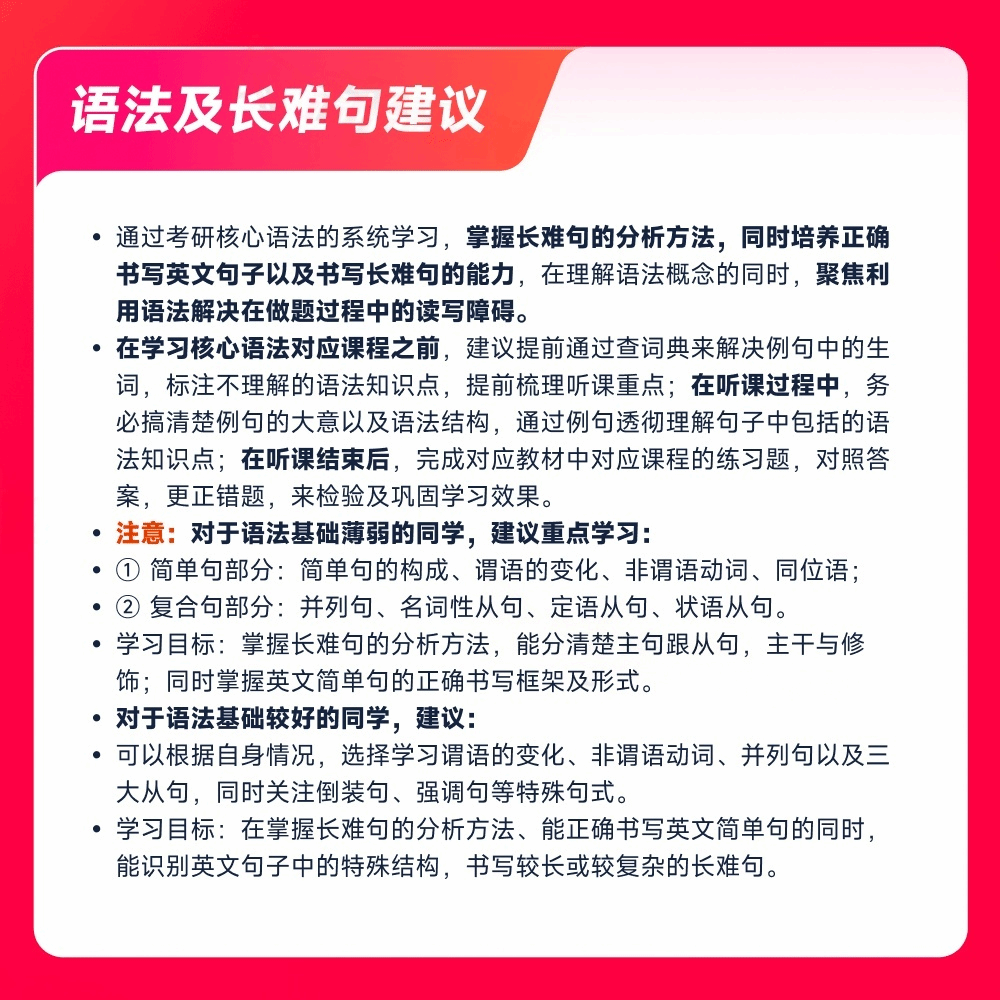 语法及长难句建议

• 通过考研核心语法的系统学习，掌握长难句的分析方法，同时培养正确书写英文句子以及书写长难句的能力，在理解语法概念的同时，聚焦利用语法解决在做题过程中的读写障碍。
• 在学习核心语法对应课程之前，建议提前通过查词典来解决例句中的生词，标注不理解的语法知识点，提前梳理听课重点；在听课过程中，务必搞清楚例句的大意以及语法结构，通过例句透彻理解句子中包括的语法知识点；在听课结束后，完成对应教材中对应课程的练习题，对照答案，更正错题，来检验及巩固学习效果。
• 注意：对于语法基础薄弱的同学，建议重点学习：
• ① 简单句部分：简单句的构成、谓语的变化、非谓语动词、同位语；
• ② 复合句部分：并列句、名词性从句、定语从句、状语从句。
• 学习目标：掌握长难句的分析方法，能分清楚主句跟从句，主干与修饰；同时掌握英文简单句的正确书写框架及形式。
• 对于语法基础较好的同学，建议：
• 可以根据自身情况，选择学习谓语的变化、非谓语动词、并列句以及三大从句，同时关注倒装句、强调句等特殊句式。
• 学习目标：在掌握长难句的分析方法、能正确书写英文简单句的同时，能识别英文句子中的特殊结构，书写较长或较复杂的长难句。